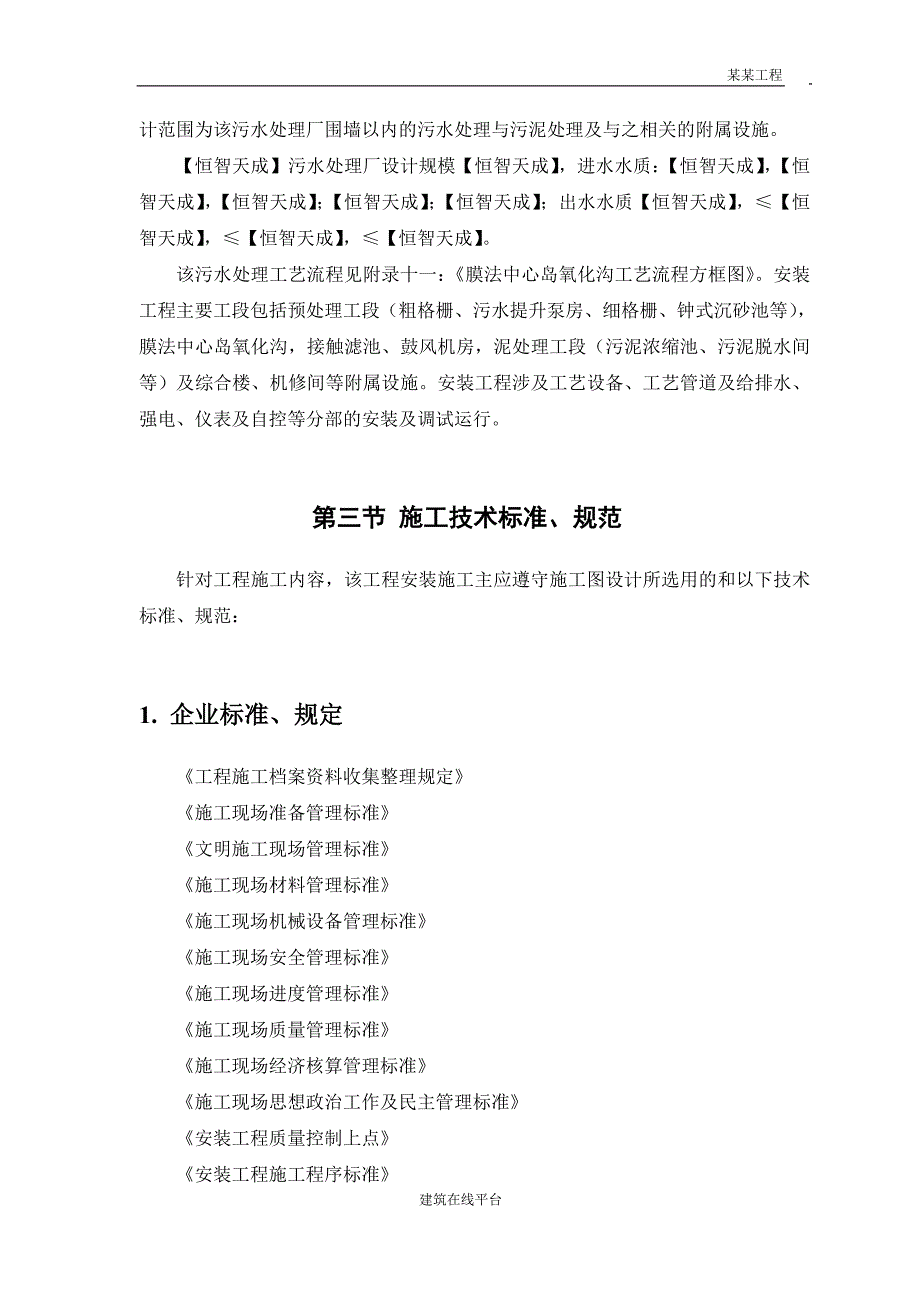 某某工程

计范围为该污水处理厂围墙以内的污水处理与污泥处理及与之相关的附属设施。

【恒智天成】污水处理厂设计规模【恒智天成】，进水水质：【恒智天成】，【恒智天成】，【恒智天成】；【恒智天成】；【恒智天成】；出水水质【恒智天成】，≤【恒智天成】，≤【恒智天成】，≤【恒智天成】。

该污水处理工艺流程见附录十一：《膜法中心岛氧化沟工艺流程方框图》。安装工程主要工段包括预处理工段（粗格栅、污水提升泵房、细格栅、钟式沉砂池等），膜法中心岛氧化沟，接触滤池、鼓风机房，泥处理工段（污泥浓缩池、污泥脱水间等）及综合楼、机修间等附属设施。安装工程涉及工艺设备、工艺管道及给排水、强电、仪表及自控等分部的安装及调试运行。

第三节 施工技术标准、规范

针对工程施工内容，该工程安装施工主应遵守施工图设计所选用的和以下技术标准、规范：

1. 企业标准、规定

《工程施工档案资料收集整理规定》
《施工现场准备管理标准》
《文明施工现场管理标准》
《施工现场材料管理标准》
《施工现场机械设备管理标准》
《施工现场安全管理标准》
《施工现场进度管理标准》
《施工现场质量管理标准》
《施工现场经济核算管理标准》
《施工现场思想政治工作及民主管理标准》
《安装工程质量控制上点》
《安装工程施工程序标准》

建筑在线平台